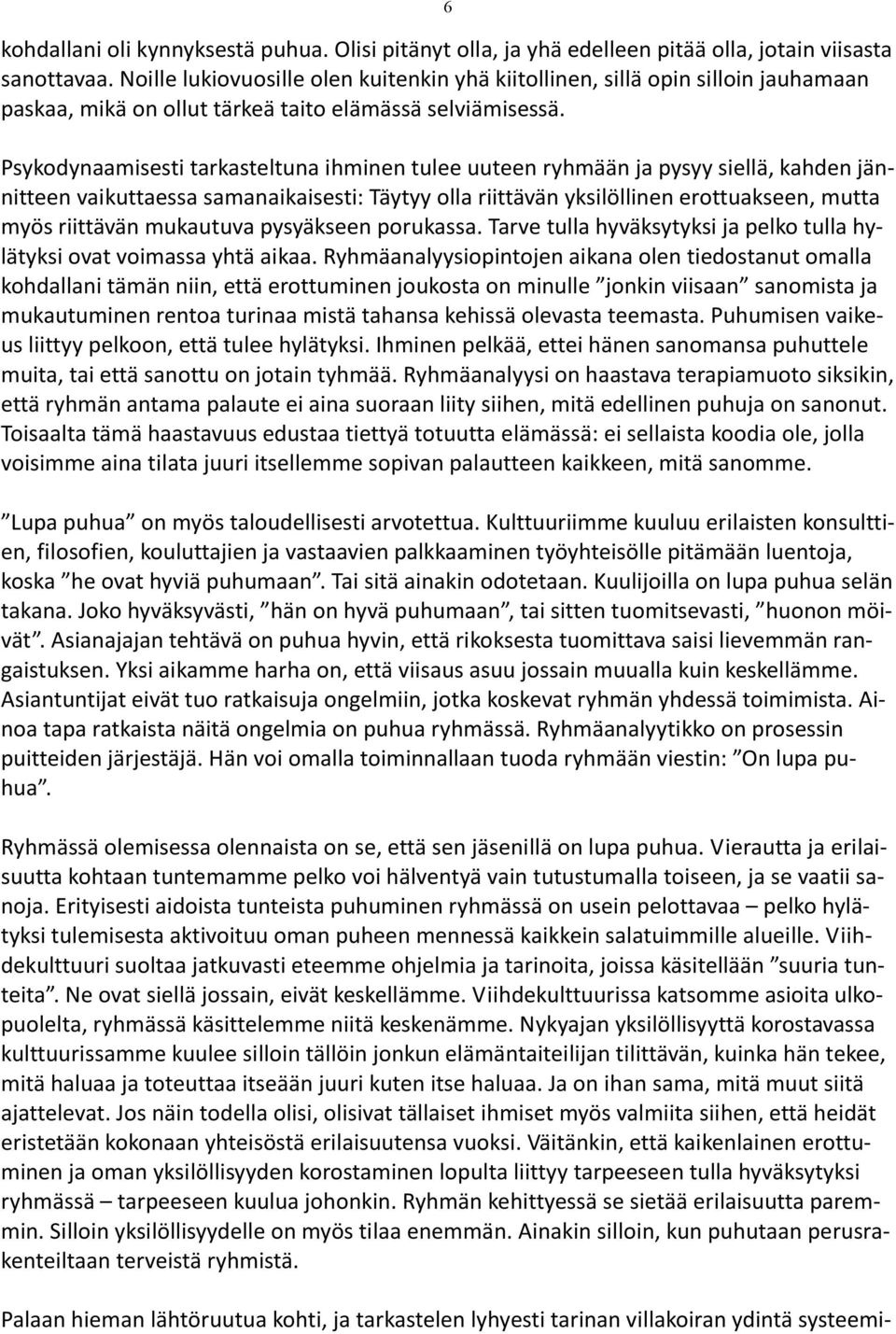 6

kohdallani oli kynnyksestä puhua. Olisi pitänyt olla, ja yhä edelleen pitää olla, jotain viisasta sanottavaa. Noille lukiovuosille olen kuitenkin yhä kiitollinen, sillä opin silloin jauhamaan paskaa, mikä on ollut tärkeä taito elämässä selviämisessä.

Psykodynaamisesti tarkasteltuna ihminen tulee uuteen ryhmään ja pysyy siellä, kahden jännitteen vaikuttaessa samanaikaisesti: Täytyy olla riittävän yksilöllinen erottuakseen, mutta myös riittävän mukautuva pysyäkseen porukassa. Tarve tulla hyväksytyksi ja pelko tulla hylätyksi ovat voimassa yhtä aikaa. Ryhmäanalyysiopintojen aikana olen tiedostanut omalla kohdallani tämän niin, että erottuminen joukosta on minulle ”jonkin viisaan” sanomista ja mukautuminen rentoa turinaa mistä tahansa kehissä olevasta teemasta. Puhumisen vaikeus liittyy pelkoon, että tulee hylätyksi. Ihminen pelkää, ettei hänen sanomansa puhuttele muita, tai että sanottu on jotain tyhmää. Ryhmäanalyysi on haastava terapiamuoto siksikin, että ryhmän antama palaute ei aina suoraan liity siihen, mitä edellinen puhuja on sanonut. Toisaalta tämä haastavuus edustaa tiettyä totuutta elämässä: ei sellaista koodia ole, jolla voisimme aina tilata juuri itsellemme sopivan palautteen kaikkeen, mitä sanomme.

”Lupa puhua” on myös taloudellisesti arvotettua. Kulttuuriimme kuuluu erilaisten konsulttien, filosofien, kouluttajien ja vastaavien palkkaaminen työyhteisölle pitämään luentoja, koska ”he ovat hyviä puhumaan”. Tai sitä ainakin odotetaan. Kuulijoilla on lupa puhua selän takana. Joko hyväksyvästi, ”hän on hyvä puhumaan”, tai sitten tuomitsevasti, ”huonon möivät”. Asianajajan tehtävä on puhua hyvin, että rikoksesta tuomittava saisi lievemmän rangaistuksen. Yksi aikamme harha on, että viisaus asuu jossain muualla kuin keskellämme. Asiantuntijat eivät tuo ratkaisuja ongelmiin, jotka koskevat ryhmän yhdessä toimimista. Ainoa tapa ratkaista näitä ongelmia on puhua ryhmässä. Ryhmäanalyytikko on prosessin puitteiden järjestäjä. Hän voi omalla toiminnallaan tuoda ryhmään viestin: ”On lupa puhua”.

Ryhmässä olemisessa olennaista on se, että sen jäsenillä on lupa puhua. Vierautta ja erilaisuutta kohtaan tuntemamme pelko voi hälventyä vain tutustumalla toiseen, ja se vaatii sanoja. Erityisesti aidoista tunteista puhuminen ryhmässä on usein pelottavaa – pelko hylätyksi tulemisesta aktivoituu oman puheen mennessä kaikkein salatuimmille alueille. Viihdekulttuuri suoltaa jatkuvasti eteemme ohjelmia ja tarinoita, joissa käsitellään ”suuria tunteita”. Ne ovat siellä jossain, eivät keskellämme. Viihdekulttuurissa katsomme asioita ulkopuolelta, ryhmässä käsittelemme niitä keskenämme. Nykyajan yksilöllisyyttä korostavassa kulttuurissamme kuulee silloin tällöin jonkun elämäntaiteilijan tilittävän, kuinka hän tekee, mitä haluaa ja toteuttaa itseään juuri kuten itse haluaa. Ja on ihan sama, mitä muut siitä ajattelevat. Jos näin todella olisi, olisivat tällaiset ihmiset myös valmiita siihen, että heidät eristetään kokonaan yhteisöstä erilaisuutensa vuoksi. Väitänkin, että kaikenlainen erottuminen ja oman yksilöllisyyden korostaminen lopulta liittyy tarpeeseen tulla hyväksytyksi ryhmässä – tarpeeseen kuulua johonkin. Ryhmän kehittyessä se sietää erilaisuutta paremmin. Silloin yksilöllisyydelle on myös tilaa enemmän. Ainakin silloin, kun puhutaan perusrakenteiltaan terveistä ryhmistä.

Palaan hieman lähtöruutua kohti, ja tarkastelen lyhyesti tarinan villakoiran ydintä systeemi-